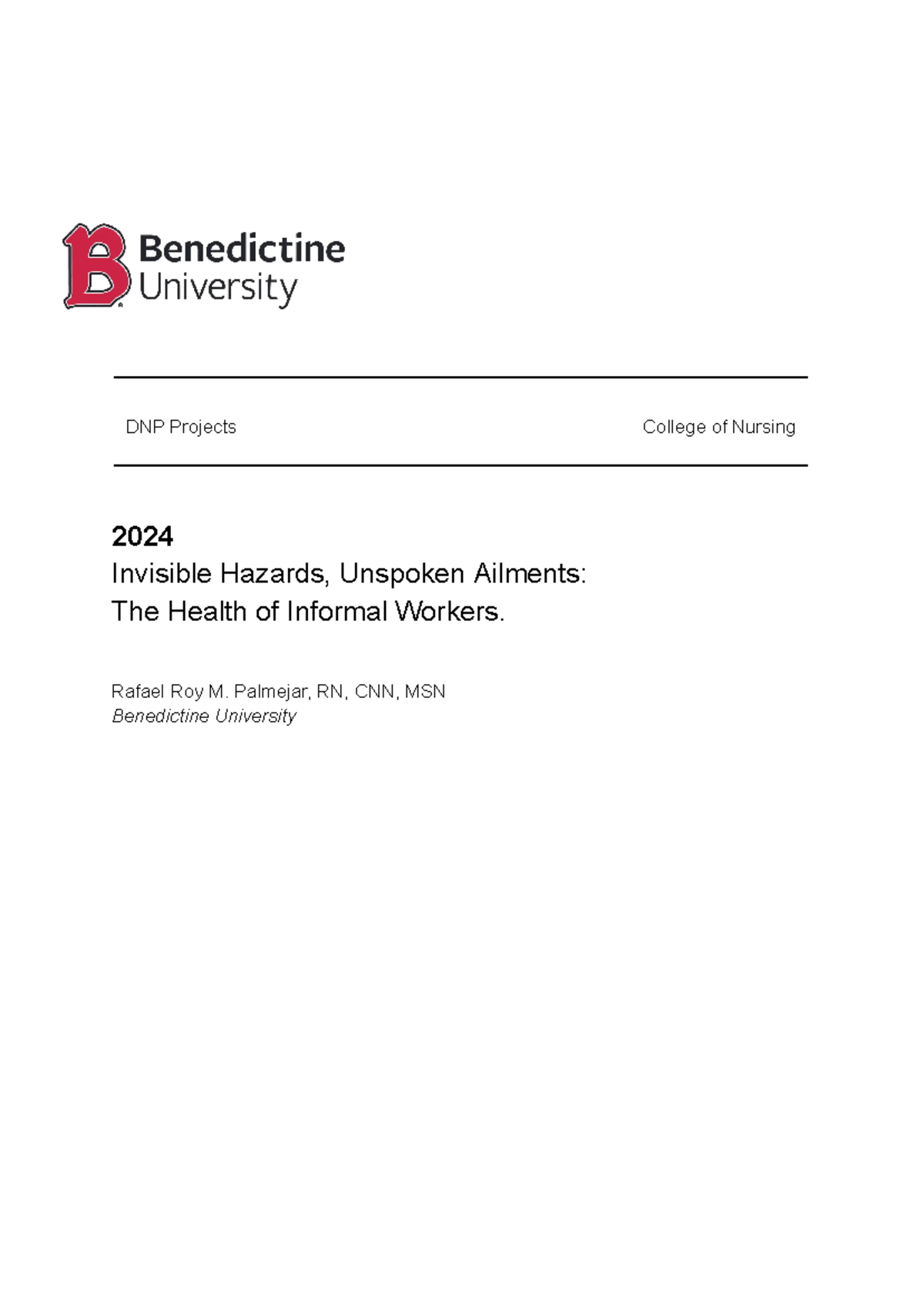 B Benedictine University

DNP Projects

College of Nursing

2024
Invisible Hazards, Unspoken Ailments: The Health of Informal Workers.

Rafael Roy M. Palmejar, RN, CNN, MSN
Benedictine University